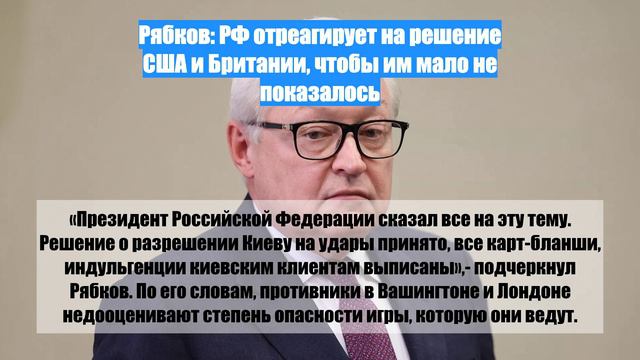 Рябков: РФ отреагирует на решение США и Британии, чтобы им мало не показалось

«Президент Российской Федерации сказал все на эту тему. Решение о разрешении Киеву на удары принято, все карт-бланши, индульгенции киевским клиентам выписаны»,- подчеркнул Рябков. По его словам, противники в Вашингтоне и Лондоне недооценивают степень опасности игры, которую они ведут.